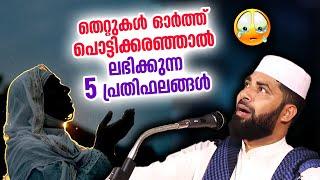 തെറ്റുകൾ ഓർത്ത്
പൊട്ടിക്കരഞ്ഞാൽ
ലഭിക്കുന്ന
5 പ്രതിഫലങ്ങൾ